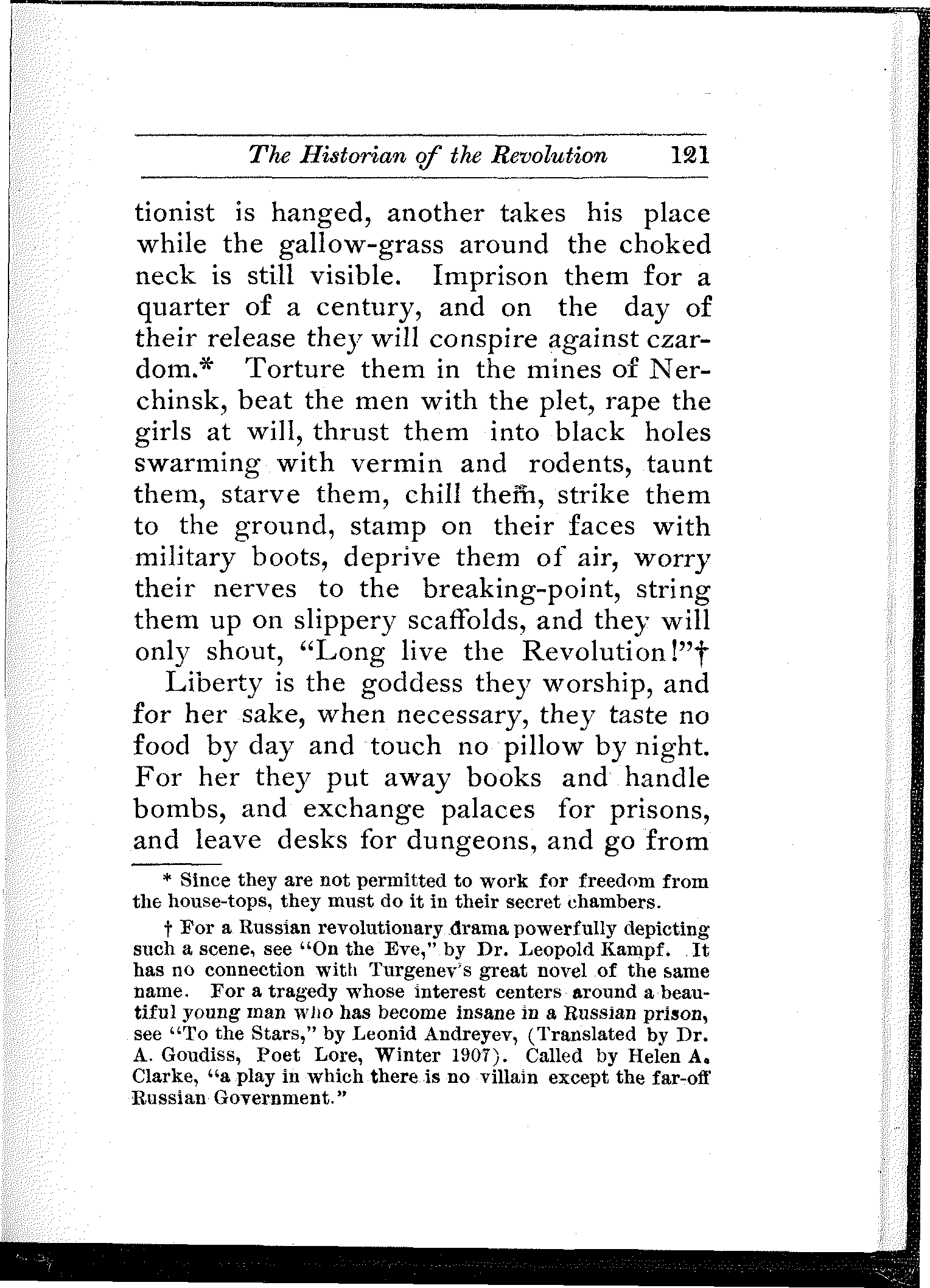 The Historian of the Revolution 121

tionist is hanged, another takes his place while the gallow-grass around the choked neck is still visible. Imprison them for a quarter of a century, and on the day of their release they will conspire against czardom.* Torture them in the mines of Nerchinsk, beat the men with the plet, rape the girls at will, thrust them into black holes swarming with vermin and rodents, taunt them, starve them, chill them, strike them to the ground, stamp on their faces with military boots, deprive them of air, worry their nerves to the breaking-point, string them up on slippery scaffolds, and they will only shout, "Long live the Revolution!"†

Liberty is the goddess they worship, and for her sake, when necessary, they taste no food by day and touch no pillow by night. For her they put away books and handle bombs, and exchange palaces for prisons, and leave desks for dungeons, and go from

* Since they are not permitted to work for freedom from the house-tops, they must do it in their secret chambers.

† For a Russian revolutionary drama powerfully depicting such a scene, see "On the Eve," by Dr. Leopold Kampf. It has no connection with Turgenev's great novel of the same name. For a tragedy whose interest centers around a beautiful young man who has become insane in a Russian prison, see "To the Stars," by Leonid Andreyev, (Translated by Dr. A. Goudiss, Poet Lore, Winter 1907). Called by Helen A. Clarke, "a play in which there is no villain except the far-off Russian Government."